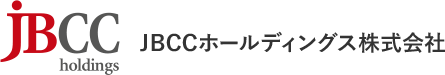 JBCC
holdings

JBCCホールディングス株式会社